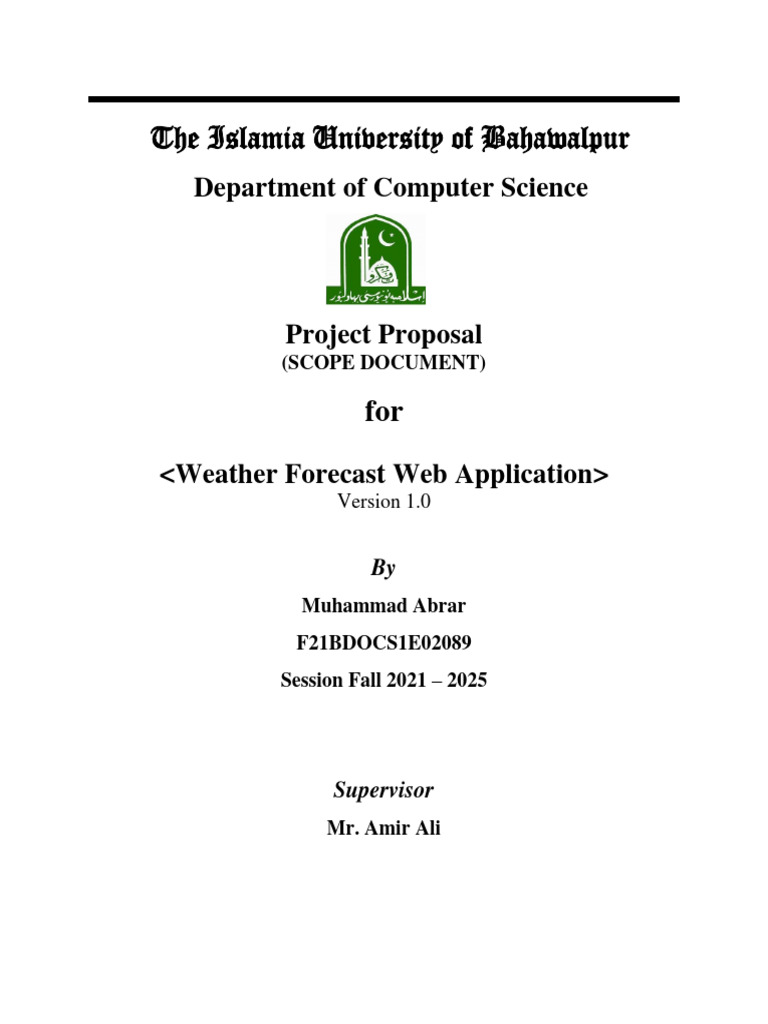 The Islamia University of Bahawalpur

Department of Computer Science

اسلامیہ یونیورسٹی بہاولپور

Project Proposal
(SCOPE DOCUMENT)

for

<Weather Forecast Web Application>
Version 1.0

By

Muhammad Abrar

F21BDOCS1E02089

Session Fall 2021 – 2025

Supervisor

Mr. Amir Ali